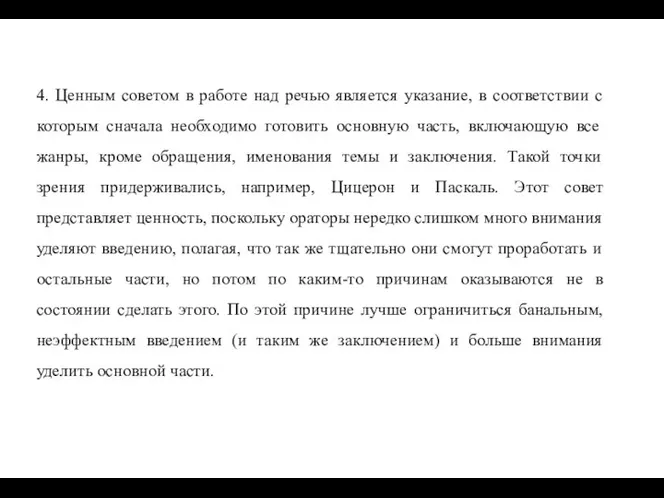 4. Ценным советом в работе над речью является указание, в соответствии с которым сначала необходимо готовить основную часть, включающую все жанры, кроме обращения, именования темы и заключения. Такой точки зрения придерживались, например, Цицерон и Паскаль. Этот совет представляет ценность, поскольку ораторы нередко слишком много внимания уделяют введению, полагая, что так же тщательно они смогут проработать и остальные части, но потом по каким-то причинам оказываются не в состоянии сделать этого. По этой причине лучше ограничиться банальным, неэффектным введением (и таким же заключением) и больше внимания уделить основной части.